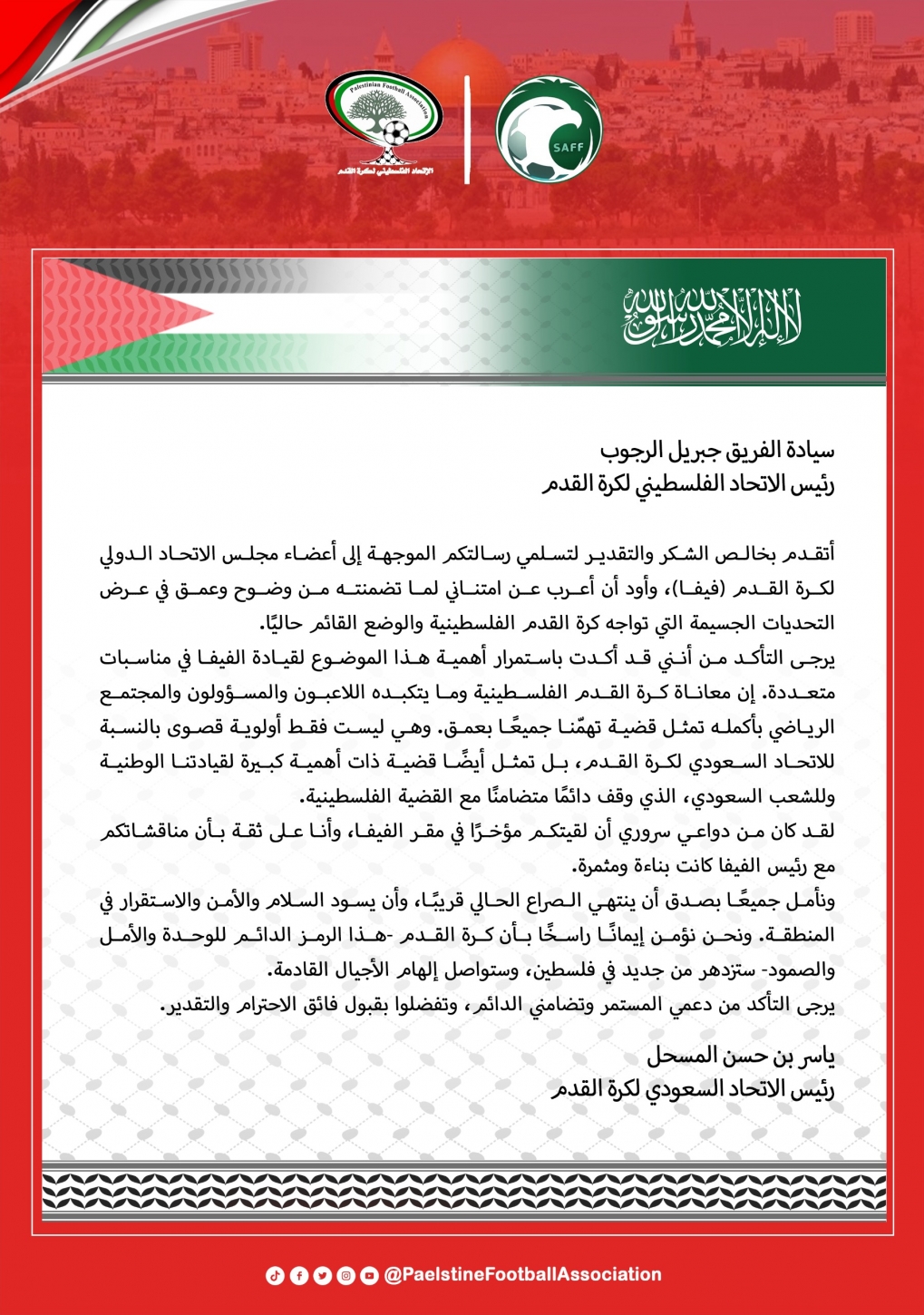 Palestinian Football Association
الإتحاد الفلسطيني لكرة القدم

SAFF

لا إله إلا الله محمد رسول الله

سيادة الفريق جبريل الرجوب
رئيس الاتحاد الفلسطيني لكرة القدم

أتقدم بخالص الشكر والتقدير لتسلمي رسالتكم الموجهة إلى أعضاء مجلس الاتحاد الدولي لكرة القدم (فيفا)، وأود أن أعرب عن امتناني لما تضمنته من وضوح وعمق في عرض التحديات الجسيمة التي تواجه كرة القدم الفلسطينية والوضع القائم حاليًا.
يرجى التأكد من أنني قد أكدت باستمرار أهمية هذا الموضوع لقيادة الفيفا في مناسبات متعددة. إن معاناة كرة القدم الفلسطينية وما يتكبده اللاعبون والمسؤولون والمجتمع الرياضي بأكمله تمثل قضية تهمّنا جميعًا بعمق. وهي ليست فقط أولوية قصوى بالنسبة للاتحاد السعودي لكرة القدم، بل تمثل أيضًا قضية ذات أهمية كبيرة لقيادتنا الوطنية وللشعب السعودي، الذي وقف دائمًا متضامنًا مع القضية الفلسطينية.
لقد كان من دواعي سروري أن لقيتكم مؤخرًا في مقر الفيفا، وأنا على ثقة بأن مناقشاتكم مع رئيس الفيفا كانت بناءة ومثمرة.
ونأمل جميعًا بصدق أن ينتهي الصراع الحالي قريبًا، وأن يسود السلام والأمن والاستقرار في المنطقة. ونحن نؤمن إيمانًا راسخًا بأن كرة القدم -هذا الرمز الدائم للوحدة والأمل والصمود- ستزدهر من جديد في فلسطين، وستواصل إلهام الأجيال القادمة.
يرجى التأكد من دعمي المستمر وتضامني الدائم، وتفضلوا بقبول فائق الاحترام والتقدير.

ياسر بن حسن المسحل
رئيس الاتحاد السعودي لكرة القدم

@PaelstineFootballAssociation